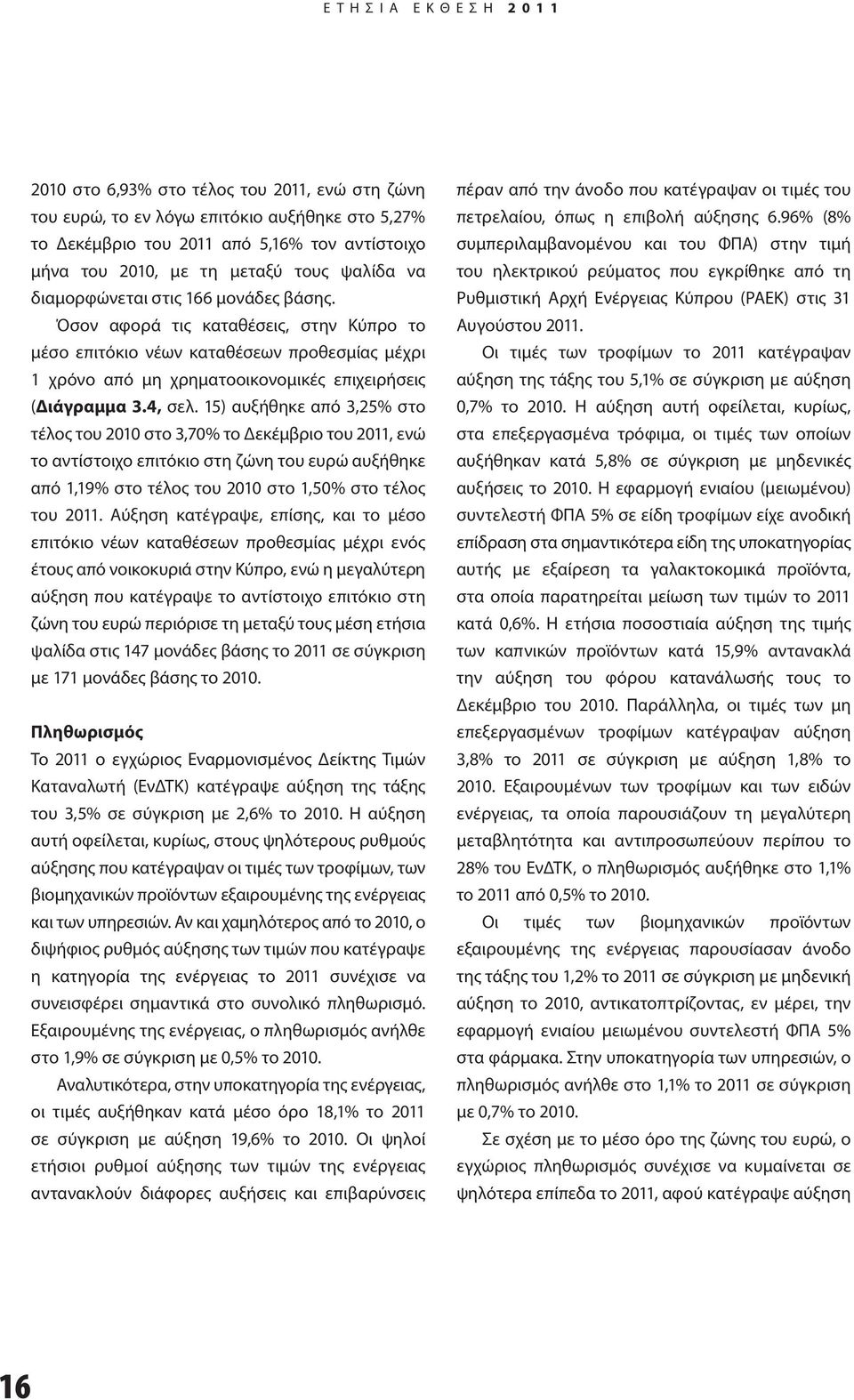 ΕΤΗΣΙΑ ΕΚΘΕΣΗ 2011

2010 στο 6,93% στο τέλος του 2011, ενώ στη ζώνη του ευρώ, το εν λόγω επιτόκιο αυξήθηκε στο 5,27% το Δεκέμβριο του 2011 από 5,16% τον αντίστοιχο μήνα του 2010, με τη μεταξύ τους ψαλίδα να διαμορφώνεται στις 166 μονάδες βάσης.

Όσον αφορά τις καταθέσεις, στην Κύπρο το μέσο επιτόκιο νέων καταθέσεων προθεσμίας μέχρι 1 χρόνο από μη χρηματοοικονομικές επιχειρήσεις (Διάγραμμα 3.4, σελ. 15) αυξήθηκε από 3,25% στο τέλος του 2010 στο 3,70% το Δεκέμβριο του 2011, ενώ το αντίστοιχο επιτόκιο στη ζώνη του ευρώ αυξήθηκε από 1,19% στο τέλος του 2010 στο 1,50% στο τέλος του 2011. Αύξηση κατέγραψε, επίσης, και το μέσο επιτόκιο νέων καταθέσεων προθεσμίας μέχρι ενός έτους από νοικοκυριά στην Κύπρο, ενώ η μεγαλύτερη αύξηση που κατέγραψε το αντίστοιχο επιτόκιο στη ζώνη του ευρώ περιόρισε τη μεταξύ τους μέση ετήσια ψαλίδα στις 147 μονάδες βάσης το 2011 σε σύγκριση με 171 μονάδες βάσης το 2010.

Πληθωρισμός

Το 2011 ο εγχώριος Εναρμονισμένος Δείκτης Τιμών Καταναλωτή (ΕνΔΤΚ) κατέγραψε αύξηση της τάξης του 3,5% σε σύγκριση με 2,6% το 2010. Η αύξηση αυτή οφείλεται, κυρίως, στους ψηλότερους ρυθμούς αύξησης που κατέγραψαν οι τιμές των τροφίμων, των βιομηχανικών προϊόντων εξαιρουμένης της ενέργειας και των υπηρεσιών. Αν και χαμηλότερος από το 2010, ο διψήφιος ρυθμός αύξησης των τιμών που κατέγραψε η κατηγορία της ενέργειας το 2011 συνέχισε να συνεισφέρει σημαντικά στο συνολικό πληθωρισμό. Εξαιρουμένης της ενέργειας, ο πληθωρισμός ανήλθε στο 1,9% σε σύγκριση με 0,5% το 2010.

Αναλυτικότερα, στην υποκατηγορία της ενέργειας, οι τιμές αυξήθηκαν κατά μέσο όρο 18,1% το 2011 σε σύγκριση με αύξηση 19,6% το 2010. Οι ψηλοί ετήσιοι ρυθμοί αύξησης των τιμών της ενέργειας αντανακλούν διάφορες αυξήσεις και επιβαρύνσεις πέραν από την άνοδο που κατέγραψαν οι τιμές του πετρελαίου, όπως η επιβολή αύξησης 6.96% (8% συμπεριλαμβανομένου και του ΦΠΑ) στην τιμή του ηλεκτρικού ρεύματος που εγκρίθηκε από τη Ρυθμιστική Αρχή Ενέργειας Κύπρου (ΡΑΕΚ) στις 31 Αυγούστου 2011.

Οι τιμές των τροφίμων το 2011 κατέγραψαν αύξηση της τάξης του 5,1% σε σύγκριση με αύξηση 0,7% το 2010. Η αύξηση αυτή οφείλεται, κυρίως, στα επεξεργασμένα τρόφιμα, οι τιμές των οποίων αυξήθηκαν κατά 5,8% σε σύγκριση με μηδενικές αυξήσεις το 2010. Η εφαρμογή ενιαίου (μειωμένου) συντελεστή ΦΠΑ 5% σε είδη τροφίμων είχε ανοδική επίδραση στα σημαντικότερα είδη της υποκατηγορίας αυτής με εξαίρεση τα γαλακτοκομικά προϊόντα, στα οποία παρατηρείται μείωση των τιμών το 2011 κατά 0,6%. Η ετήσια ποσοστιαία αύξηση της τιμής των καπνικών προϊόντων κατά 15,9% αντανακλά την αύξηση του φόρου κατανάλωσής τους το Δεκέμβριο του 2010. Παράλληλα, οι τιμές των μη επεξεργασμένων τροφίμων κατέγραψαν αύξηση 3,8% το 2011 σε σύγκριση με αύξηση 1,8% το 2010. Εξαιρουμένων των τροφίμων και των ειδών ενέργειας, τα οποία παρουσιάζουν τη μεγαλύτερη μεταβλητότητα και αντιπροσωπεύουν περίπου το 28% του ΕνΔΤΚ, ο πληθωρισμός αυξήθηκε στο 1,1% το 2011 από 0,5% το 2010.

Οι τιμές των βιομηχανικών προϊόντων εξαιρουμένης της ενέργειας παρουσίασαν άνοδο της τάξης του 1,2% το 2011 σε σύγκριση με μηδενική αύξηση το 2010, αντικατοπτρίζοντας, εν μέρει, την εφαρμογή ενιαίου μειωμένου συντελεστή ΦΠΑ 5% στα φάρμακα. Στην υποκατηγορία των υπηρεσιών, ο πληθωρισμός ανήλθε στο 1,1% το 2011 σε σύγκριση με 0,7% το 2010.

Σε σχέση με το μέσο όρο της ζώνης του ευρώ, ο εγχώριος πληθωρισμός συνέχισε να κυμαίνεται σε ψηλότερα επίπεδα το 2011, αφού κατέγραψε αύξηση

16